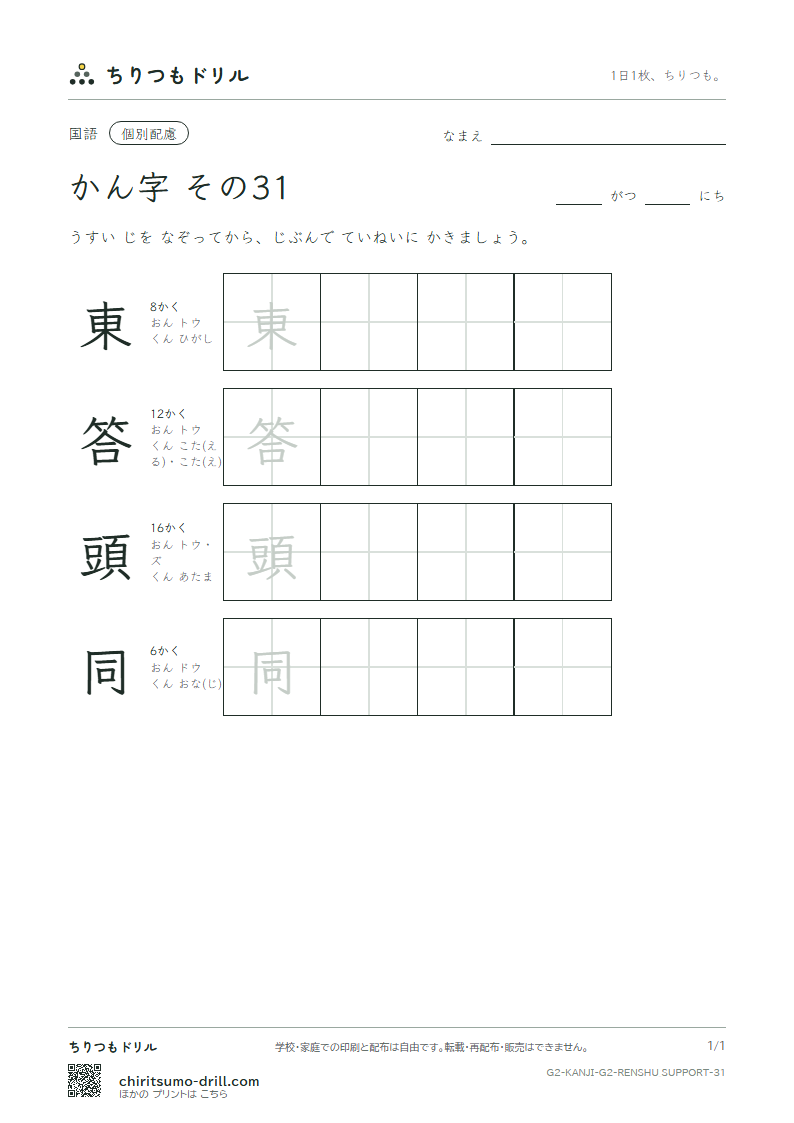 ちりつもドリル

1日1枚、ちりつも。

国語 個別配慮

なまえ ____

かん字 その31

____ がつ ____ にち

うすい じを なぞってから、じぶんで ていねいに かきましょう。

東
8かく
おん トウ
くん ひがし
東

答
12かく
おん トウ
くん こた(える)・こた(え)
答

頭
16かく
おん トウ・ズ
くん あたま
頭

同
6かく
おん ドウ
くん おな(じ)
同

ちりつもドリル

学校・家庭での印刷と配布は自由です。転載・再配布・販売はできません。

1/1

G2-KANJI-G2-RENSHU SUPPORT-31

chiritsumo-drill.com
ほかの プリントは こちら